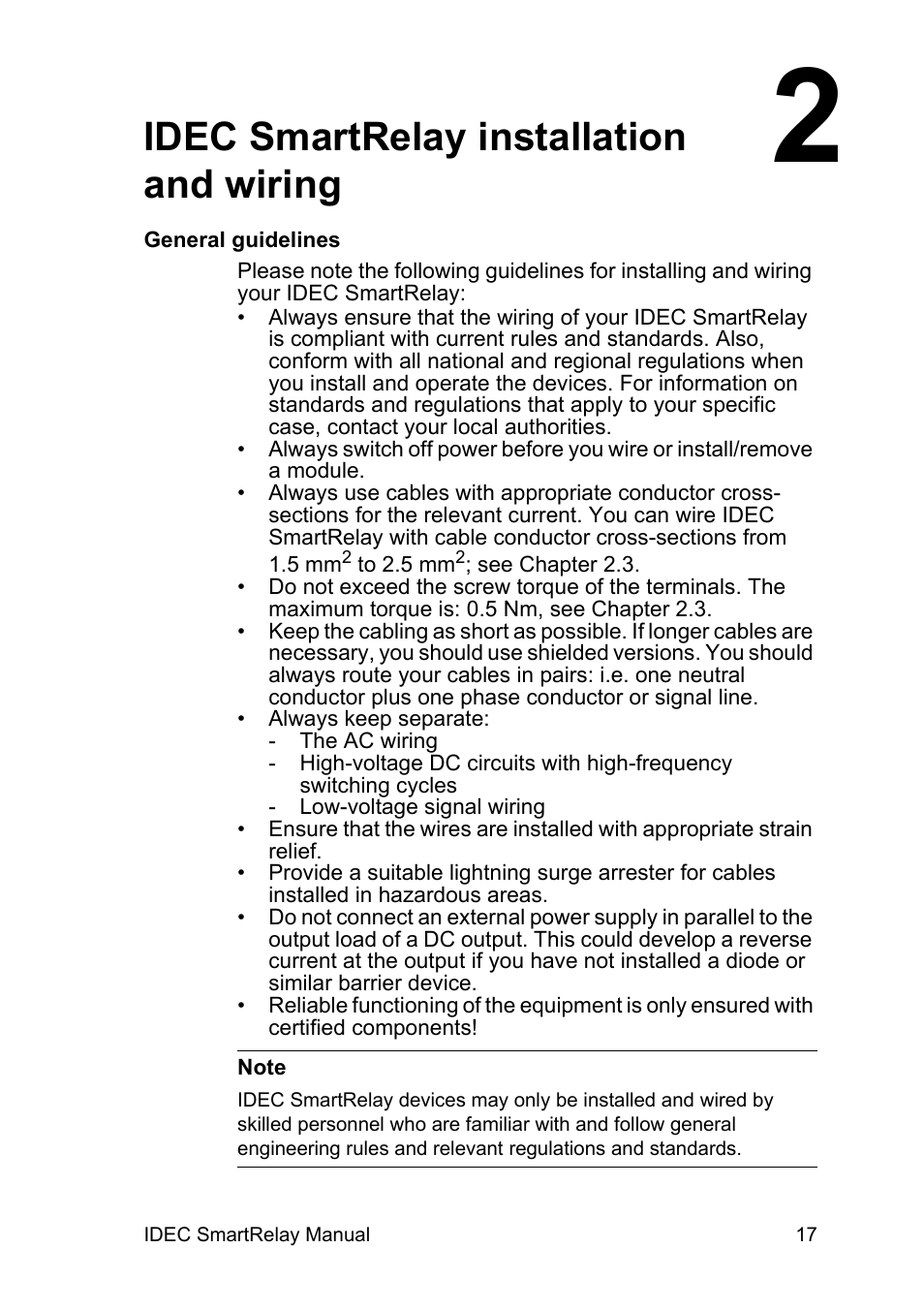 2

IDEC SmartRelay installation and wiring

General guidelines

Please note the following guidelines for installing and wiring your IDEC SmartRelay:

• Always ensure that the wiring of your IDEC SmartRelay is compliant with current rules and standards. Also, conform with all national and regional regulations when you install and operate the devices. For information on standards and regulations that apply to your specific case, contact your local authorities.
• Always switch off power before you wire or install/remove a module.
• Always use cables with appropriate conductor cross-sections for the relevant current. You can wire IDEC SmartRelay with cable conductor cross-sections from 1.5 mm$^2$ to 2.5 mm$^2$; see Chapter 2.3.
• Do not exceed the screw torque of the terminals. The maximum torque is: 0.5 Nm, see Chapter 2.3.
• Keep the cabling as short as possible. If longer cables are necessary, you should use shielded versions. You should always route your cables in pairs: i.e. one neutral conductor plus one phase conductor or signal line.
• Always keep separate:
- The AC wiring
- High-voltage DC circuits with high-frequency switching cycles
- Low-voltage signal wiring
• Ensure that the wires are installed with appropriate strain relief.
• Provide a suitable lightning surge arrester for cables installed in hazardous areas.
• Do not connect an external power supply in parallel to the output load of a DC output. This could develop a reverse current at the output if you have not installed a diode or similar barrier device.
• Reliable functioning of the equipment is only ensured with certified components!

Note

IDEC SmartRelay devices may only be installed and wired by skilled personnel who are familiar with and follow general engineering rules and relevant regulations and standards.

IDEC SmartRelay Manual 17